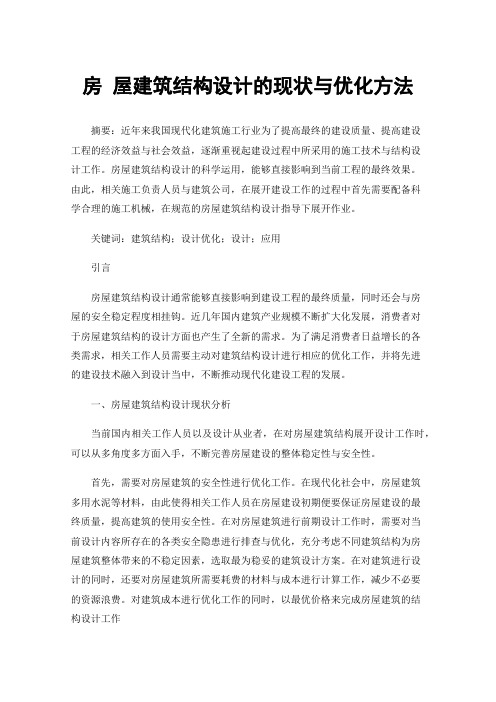 房 屋建筑结构设计的现状与优化方法

摘要：近年来我国现代化建筑施工行业为了提高最终的建设质量、提高建设工程的经济效益与社会效益，逐渐重视起建设过程中所采用的施工技术与结构设计工作。房屋建筑结构设计的科学运用，能够直接影响到当前工程的最终效果。由此，相关施工负责人员与建筑公司，在展开建设工作的过程中首先需要配备科学合理的施工机械，在规范的房屋建筑结构设计指导下展开作业。

关键词：建筑结构；设计优化；设计；应用

引言

房屋建筑结构设计通常能够直接影响到建设工程的最终质量，同时还会与房屋的安全稳定程度相挂钩。近几年国内建筑产业规模不断扩大化发展，消费者对于房屋建筑结构的设计方面也产生了全新的需求。为了满足消费者日益增长的各类需求，相关工作人员需要主动对建筑结构设计进行相应的优化工作，并将先进的建设技术融入到设计当中，不断推动现代化建设工程的发展。

一、房屋建筑结构设计现状分析

当前国内相关工作人员以及设计从业者，在对房屋建筑结构展开设计工作时，可以从多角度多方面入手，不断完善房屋建设的整体稳定性与安全性。

首先，需要对房屋建筑的安全性进行优化工作。在现代化社会中，房屋建筑多用水泥等材料，由此使得相关工作人员在房屋建设初期便要保证房屋建设的最终质量，提高建筑的使用安全性。在对房屋建筑进行前期设计工作时，需要对当前设计内容所存在的各类安全隐患进行排查与优化，充分考虑不同建筑结构为房屋建筑整体带来的不稳定因素，选取最为稳妥的建筑设计方案。在对建筑进行设计的同时，还要对房屋建筑所需要耗费的材料与成本进行计算工作，减少不必要的资源浪费。对建筑成本进行优化工作的同时，以最优价格来完成房屋建筑的结构设计工作